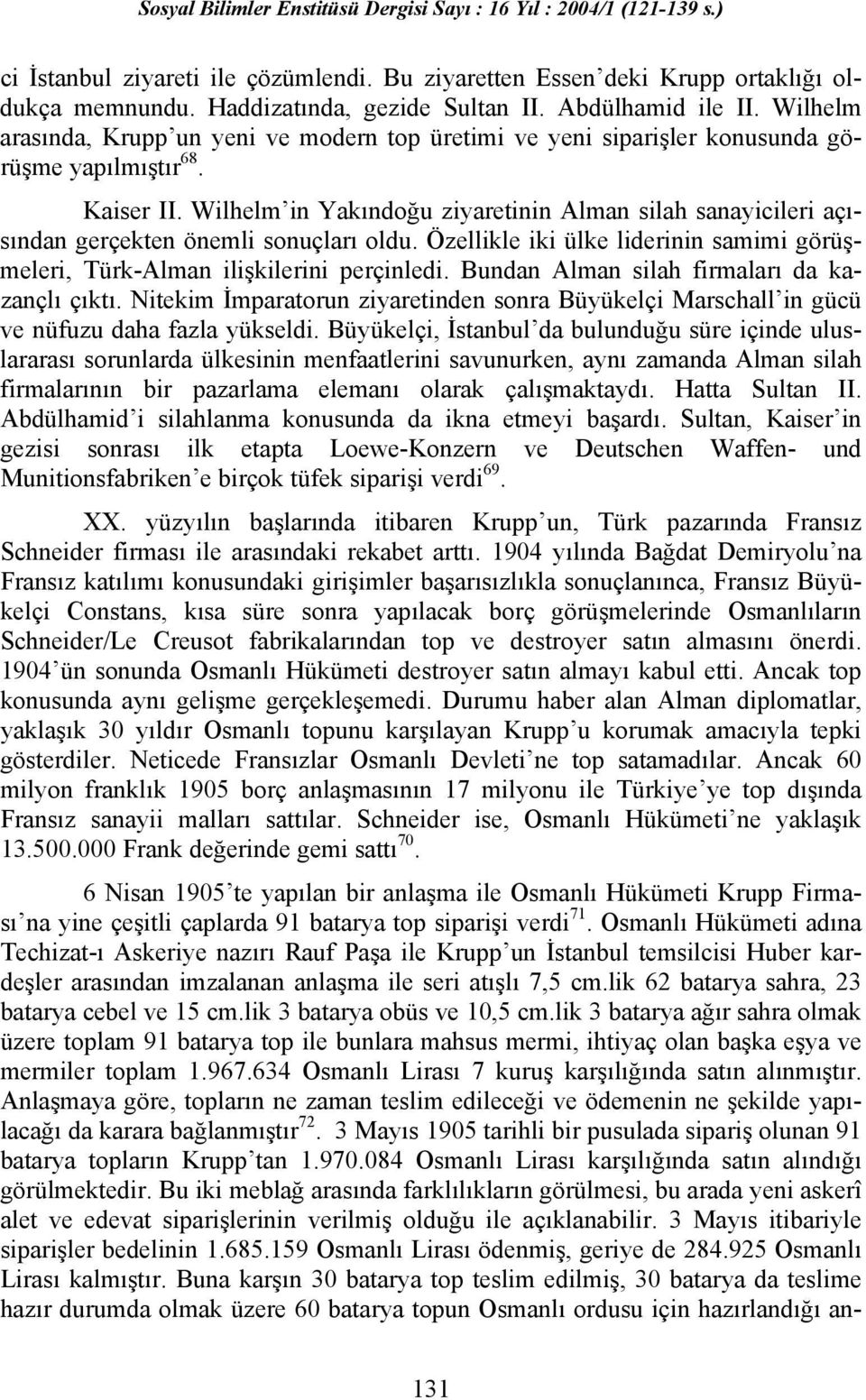 Sosyal Bilimler Enstitüsü Dergisi Sayı : 16 Yıl : 2004/1 (121-139 s.)

ci İstanbul ziyareti ile çözümlendi. Bu ziyaretten Essen'deki Krupp ortaklığı oldukça memnundu. Haddizatında, gezide Sultan II. Abdülhamid ile II. Wilhelm arasında, Krupp'un yeni ve modern top üretimi ve yeni siparişler konusunda görüşme yapılmıştır$^{68}$.

Kaiser II. Wilhelm'in Yakındoğu ziyaretinin Alman silah sanayicileri açısından gerçekten önemli sonuçları oldu. Özellikle iki ülke liderinin samimi görüşmeleri, Türk-Alman ilişkilerini perçinledi. Bundan Alman silah firmaları da kazançlı çıktı. Nitekim İmparatorun ziyaretinden sonra Büyükelçi Marschall'in gücü ve nüfuzu daha fazla yükseldi. Büyükelçi, İstanbul'da bulunduğu süre içinde uluslararası sorunlarda ülkesinin menfaatlerini savunurken, aynı zamanda Alman silah firmalarının bir pazarlama elemanı olarak çalışmaktaydı. Hatta Sultan II. Abdülhamid'i silahlanma konusunda da ikna etmeyi başardı. Sultan, Kaiser'in gezisi sonrası ilk etapta Loewe-Konzern ve Deutschen Waffen- und Munitionsfabriken'e birçok tüfek siparişi verdi$^{69}$.

XX. yüzyılın başlarında itibaren Krupp'un, Türk pazarında Fransız Schneider firması ile arasındaki rekabet arttı. 1904 yılında Bağdat Demiryolu'na Fransız katılımı konusundaki girişimler başarısızlıkla sonuçlanınca, Fransız Büyükelçi Constans, kısa süre sonra yapılacak borç görüşmelerinde Osmanlıların Schneider/Le Creusot fabrikalarından top ve destroyer satın almasını önerdi. 1904'ün sonunda Osmanlı Hükümeti destroyer satın almayı kabul etti. Ancak top konusunda aynı gelişme gerçekleşemedi. Durumu haber alan Alman diplomatlar, yaklaşık 30 yıldır Osmanlı topunu karşılayan Krupp'u korumak amacıyla tepki gösterdiler. Neticede Fransızlar Osmanlı Devleti'ne top satamadılar. Ancak 60 milyon franklık 1905 borç anlaşmasının 17 milyonu ile Türkiye'ye top dışında Fransız sanayii malları sattılar. Schneider ise, Osmanlı Hükümeti'ne yaklaşık 13.500.000 Frank değerinde gemi sattı$^{70}$.

6 Nisan 1905'te yapılan bir anlaşma ile Osmanlı Hükümeti Krupp Firması'na yine çeşitli çaplarda 91 batarya top siparişi verdi$^{71}$. Osmanlı Hükümeti adına Techizat-ı Askeriye nazırı Rauf Paşa ile Krupp'un İstanbul temsilcisi Huber kardeşler arasından imzalanan anlaşma ile seri atışlı 7,5 cm.lik 62 batarya sahra, 23 batarya cebel ve 15 cm.lik 3 batarya obüs ve 10,5 cm.lik 3 batarya ağır sahra olmak üzere toplam 91 batarya top ile bunlara mahsus mermi, ihtiyaç olan başka eşya ve mermiler toplam 1.967.634 Osmanlı Lirası 7 kuruş karşılığında satın alınmıştır. Anlaşmaya göre, topların ne zaman teslim edileceği ve ödemenin ne şekilde yapılacağı da karara bağlanmıştır$^{72}$. 3 Mayıs 1905 tarihli bir pusulada sipariş olunan 91 batarya topların Krupp'tan 1.970.084 Osmanlı Lirası karşılığında satın alındığı görülmektedir. Bu iki meblağ arasında farklılıkların görülmesi, bu arada yeni askerî alet ve edevat siparişlerinin verilmiş olduğu ile açıklanabilir. 3 Mayıs itibariyle siparişler bedelinin 1.685.159 Osmanlı Lirası ödenmiş, geriye de 284.925 Osmanlı Lirası kalmıştır. Buna karşın 30 batarya top teslim edilmiş, 30 batarya da teslime hazır durumda olmak üzere 60 batarya topun Osmanlı ordusu için hazırlandığı an-

131